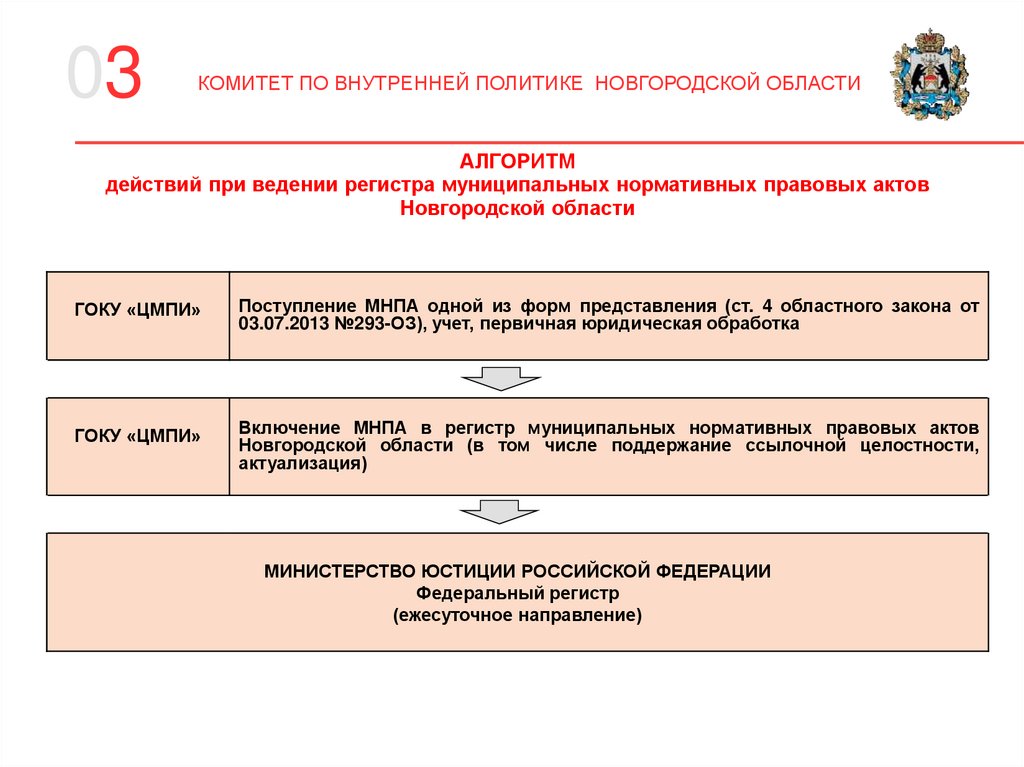 03 КОМИТЕТ ПО ВНУТРЕННЕЙ ПОЛИТИКЕ НОВГОРОДСКОЙ ОБЛАСТИ

АЛГОРИТМ
действий при ведении регистра муниципальных нормативных правовых актов Новгородской области

| ГОКУ «ЦМПИ» | Поступление МНПА одной из форм представления (ст. 4 областного закона от 03.07.2013 №293-ОЗ), учет, первичная юридическая обработка |
|---|---|

| ГОКУ «ЦМПИ» | Включение МНПА в регистр муниципальных нормативных правовых актов Новгородской области (в том числе поддержание ссылочной целостности, актуализация) |
|---|---|

МИНИСТЕРСТВО ЮСТИЦИИ РОССИЙСКОЙ ФЕДЕРАЦИИ
Федеральный регистр
(ежесуточное направление)